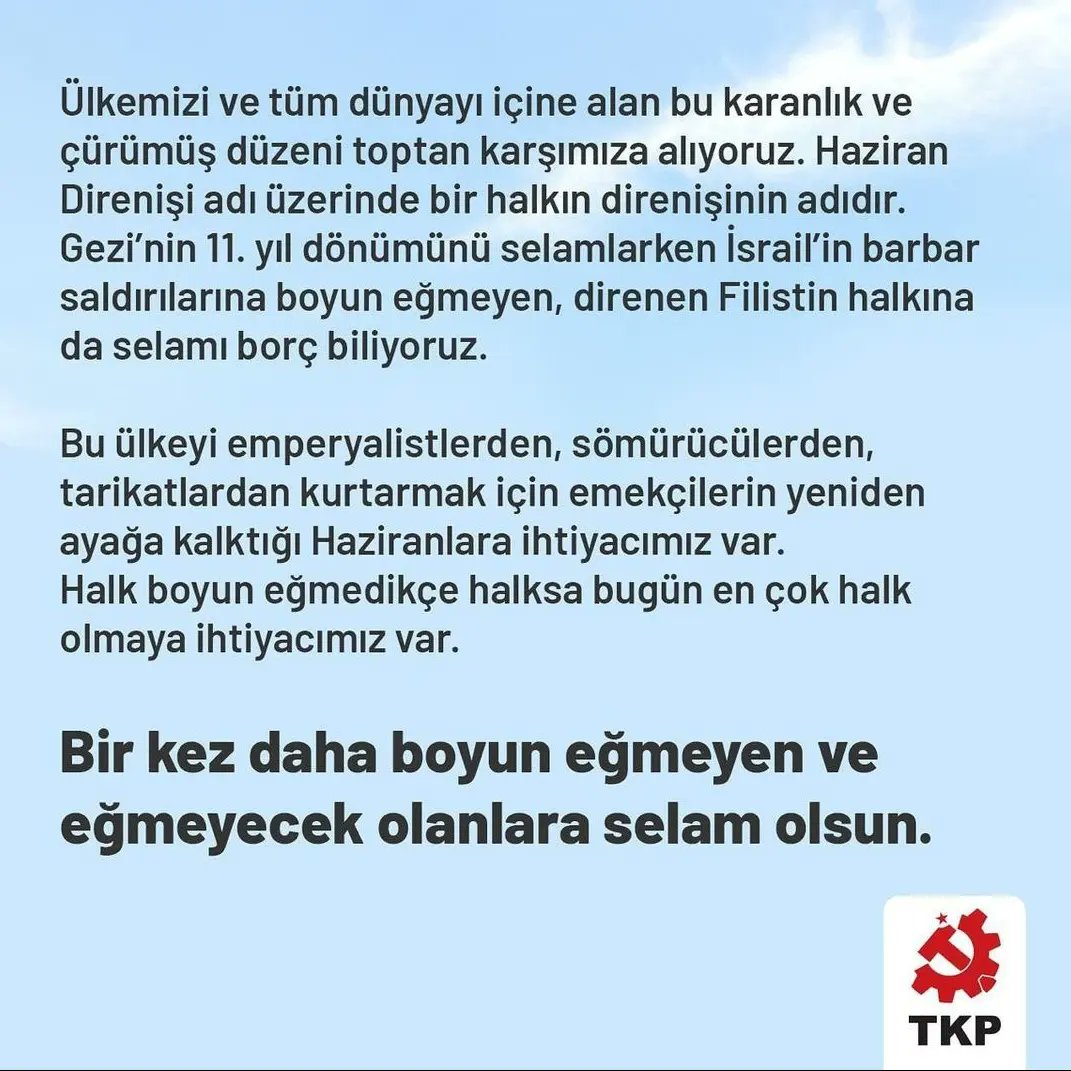 Ülkemizi ve tüm dünyayı içine alan bu karanlık ve çürümüş düzeni toptan karşımıza alıyoruz. Haziran Direnişi adı üzerinde bir halkın direnişinin adıdır. Gezi'nin 11. yıl dönümünü selamlarken İsrail'in barbar saldırılarına boyun eğmeyen, direnen Filistin halkına da selamı borç biliyoruz.

Bu ülkeyi emperyalistlerden, sömürücülerden, tarikatlardan kurtarmak için emekçilerin yeniden ayağa kalktığı Haziranlara ihtiyacımız var.
Halk boyun eğmedikçe halksa bugün en çok halk olmaya ihtiyacımız var.

Bir kez daha boyun eğmeyen ve eğmeyecek olanlara selam olsun.

TKP